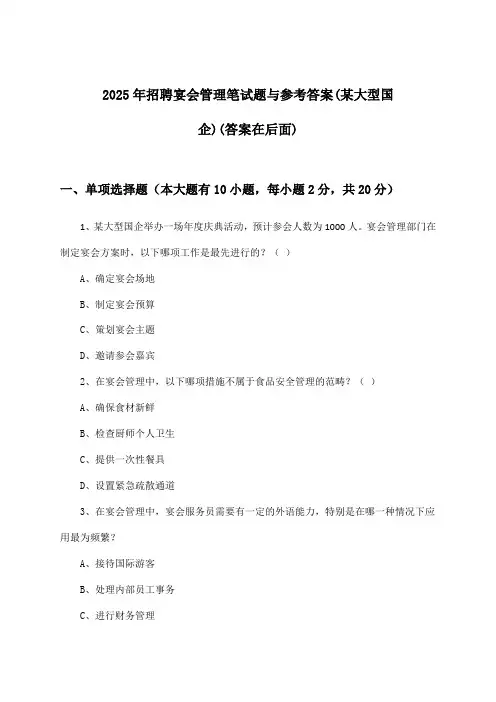 2025年招聘宴会管理笔试题与参考答案(某大型国企)(答案在后面)

一、单项选择题（本大题有10小题，每小题2分，共20分）

1、某大型国企举办一场年度庆典活动，预计参会人数为1000人。宴会管理部门在制定宴会方案时，以下哪项工作是最先进行的？（ ）

A、确定宴会场地

B、制定宴会预算

C、策划宴会主题

D、邀请参会嘉宾

2、在宴会管理中，以下哪项措施不属于食品安全管理的范畴？（ ）

A、确保食材新鲜

B、检查厨师个人卫生

C、提供一次性餐具

D、设置紧急疏散通道

3、在宴会管理中，宴会服务员需要有一定的外语能力，特别是在哪一种情况下应用最为频繁？

A、接待国际游客

B、处理内部员工事务

C、进行财务管理